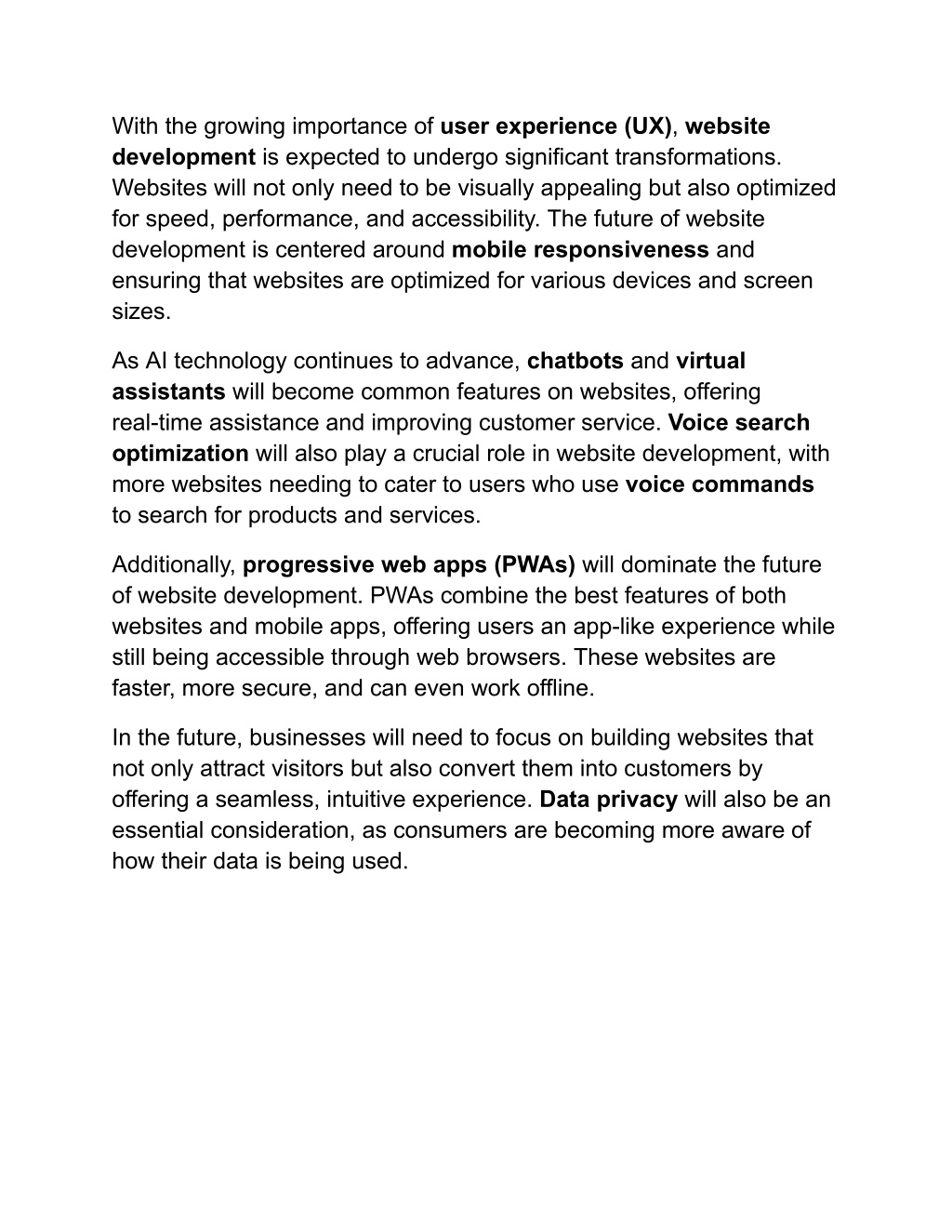 With the growing importance of user experience (UX), website development is expected to undergo significant transformations. Websites will not only need to be visually appealing but also optimized for speed, performance, and accessibility. The future of website development is centered around mobile responsiveness and ensuring that websites are optimized for various devices and screen sizes.

As AI technology continues to advance, chatbots and virtual assistants will become common features on websites, offering real-time assistance and improving customer service. Voice search optimization will also play a crucial role in website development, with more websites needing to cater to users who use voice commands to search for products and services.

Additionally, progressive web apps (PWAs) will dominate the future of website development. PWAs combine the best features of both websites and mobile apps, offering users an app-like experience while still being accessible through web browsers. These websites are faster, more secure, and can even work offline.

In the future, businesses will need to focus on building websites that not only attract visitors but also convert them into customers by offering a seamless, intuitive experience. Data privacy will also be an essential consideration, as consumers are becoming more aware of how their data is being used.